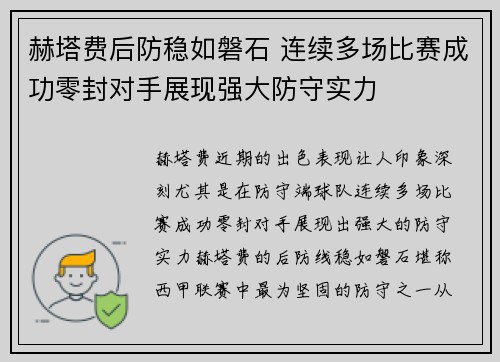 赫塔费后防稳如磐石 连续多场比赛成功零封对手展现强大防守实力

赫塔费近期的出色表现让人印象深刻尤其是在防守端球队连续多场比赛成功零封对手展现出强大的防守实力赫塔费的后防线稳如磐石堪称西甲联赛中最为坚固的防守之一从